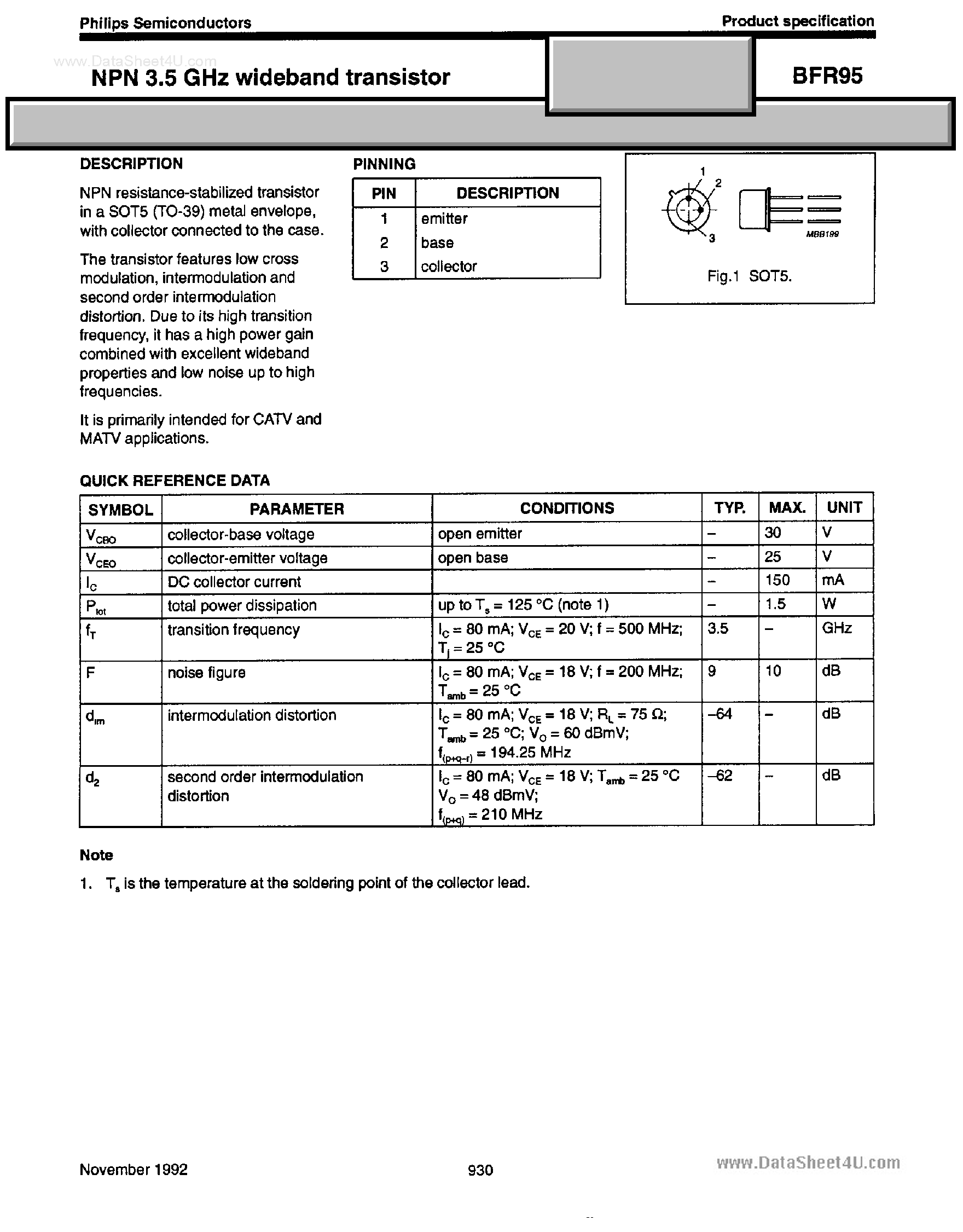 Philips Semiconductors

Product specification

NPN 3.5 GHz wideband transistor

BFR95

DESCRIPTION

NPN resistance-stabilized transistor in a SOT5 (TO-39) metal envelope, with collector connected to the case.

The transistor features low cross modulation, intermodulation and second order intermodulation distortion. Due to its high transition frequency, it has a high power gain combined with excellent wideband properties and low noise up to high frequencies.

It is primarily intended for CATV and MATV applications.

PINNING

| PIN | DESCRIPTION |
|---|---|
| 1 | emitter |
| 2 | base |
| 3 | collector |

1
2
3
MBB199

Fig.1 SOT5.

QUICK REFERENCE DATA

| SYMBOL | PARAMETER | CONDITIONS | TYP. | MAX. | UNIT |
|---|---|---|---|---|---|
| $V_{CBO}$ | collector-base voltage | open emitter | – | 30 | V |
| $V_{CEO}$ | collector-emitter voltage | open base | – | 25 | V |
| $I_C$ | DC collector current | | – | 150 | mA |
| $P_{tot}$ | total power dissipation | up to $T_s$ = 125 °C (note 1) | – | 1.5 | W |
| $f_T$ | transition frequency | $I_C$ = 80 mA; $V_{CE}$ = 20 V; f = 500 MHz; $T_j$ = 25 °C | 3.5 | – | GHz |
| F | noise figure | $I_C$ = 80 mA; $V_{CE}$ = 18 V; f = 200 MHz; $T_{amb}$ = 25 °C | 9 | 10 | dB |
| $d_{im}$ | intermodulation distortion | $I_C$ = 80 mA; $V_{CE}$ = 18 V; $R_L$ = 75 Ω; $T_{amb}$ = 25 °C; $V_O$ = 60 dBmV; $f_{(p+q-r)}$ = 194.25 MHz | –64 | – | dB |
| $d_2$ | second order intermodulation distortion | $I_C$ = 80 mA; $V_{CE}$ = 18 V; $T_{amb}$ = 25 °C $V_O$ = 48 dBmV; $f_{(p+q)}$ = 210 MHz | –62 | – | dB |

Note

1. $T_s$ is the temperature at the soldering point of the collector lead.

November 1992

930

www.DataSheet4U.com